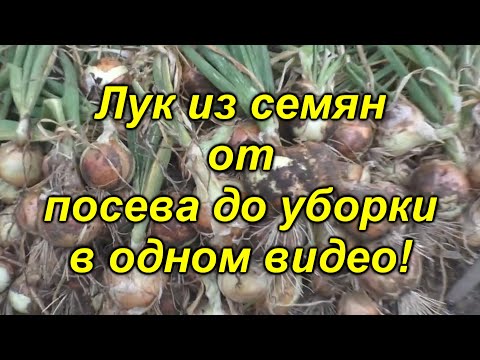 Лук из семян
от
посева до уборки
в одном видео!